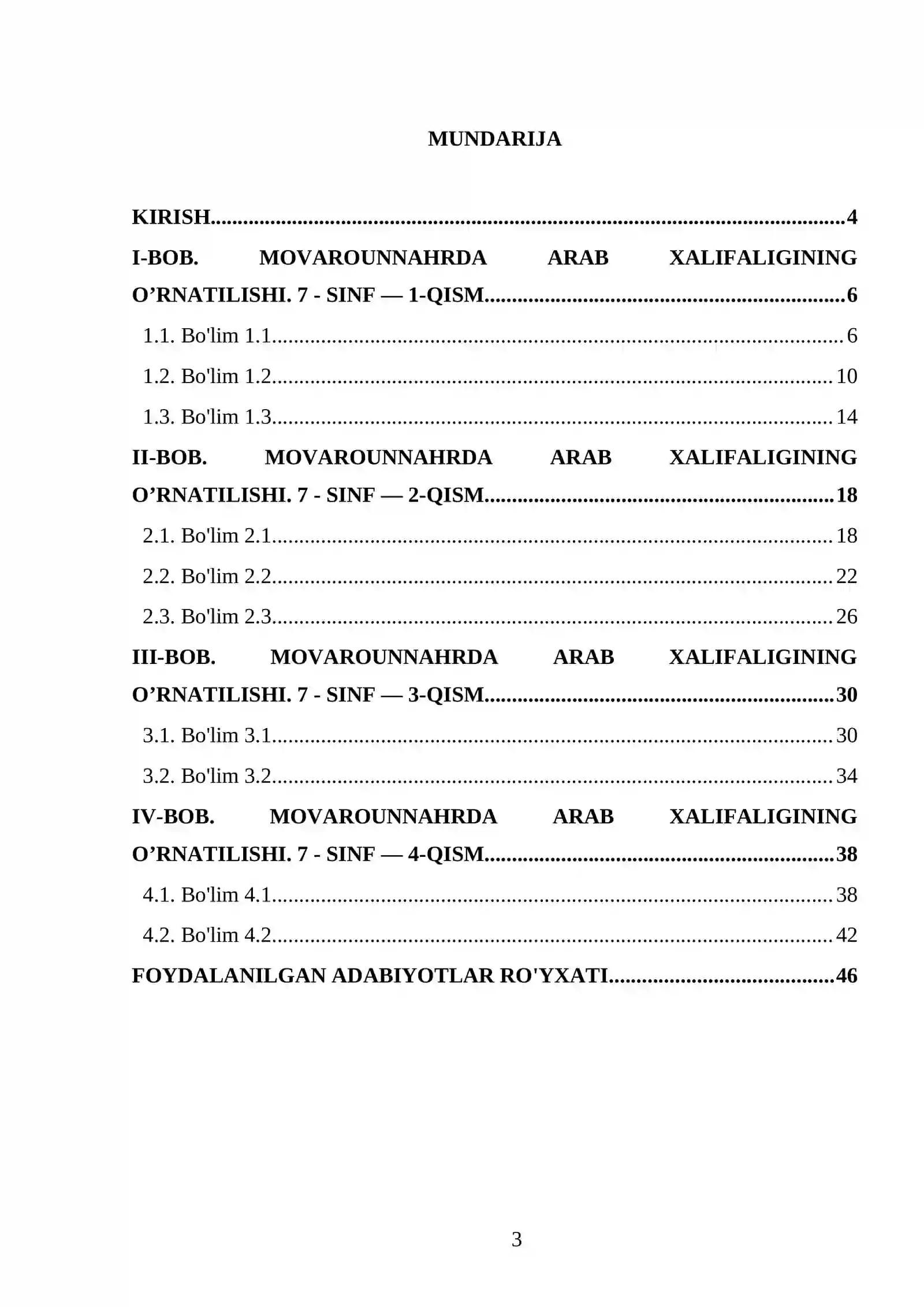 MUNDARIJA

KIRISH 4

I-BOB. MOVAROUNNAHRDA ARAB XALIFALIGINING O'RNATILISHI. 7 - SINF — 1-QISM 6

1.1. Bo'lim 1.1 6

1.2. Bo'lim 1.2 10

1.3. Bo'lim 1.3 14

II-BOB. MOVAROUNNAHRDA ARAB XALIFALIGINING O'RNATILISHI. 7 - SINF — 2-QISM 18

2.1. Bo'lim 2.1 18

2.2. Bo'lim 2.2 22

2.3. Bo'lim 2.3 26

III-BOB. MOVAROUNNAHRDA ARAB XALIFALIGINING O'RNATILISHI. 7 - SINF — 3-QISM 30

3.1. Bo'lim 3.1 30

3.2. Bo'lim 3.2 34

IV-BOB. MOVAROUNNAHRDA ARAB XALIFALIGINING O'RNATILISHI. 7 - SINF — 4-QISM 38

4.1. Bo'lim 4.1 38

4.2. Bo'lim 4.2 42

FOYDALANILGAN ADABIYOTLAR RO'YXATI 46

3